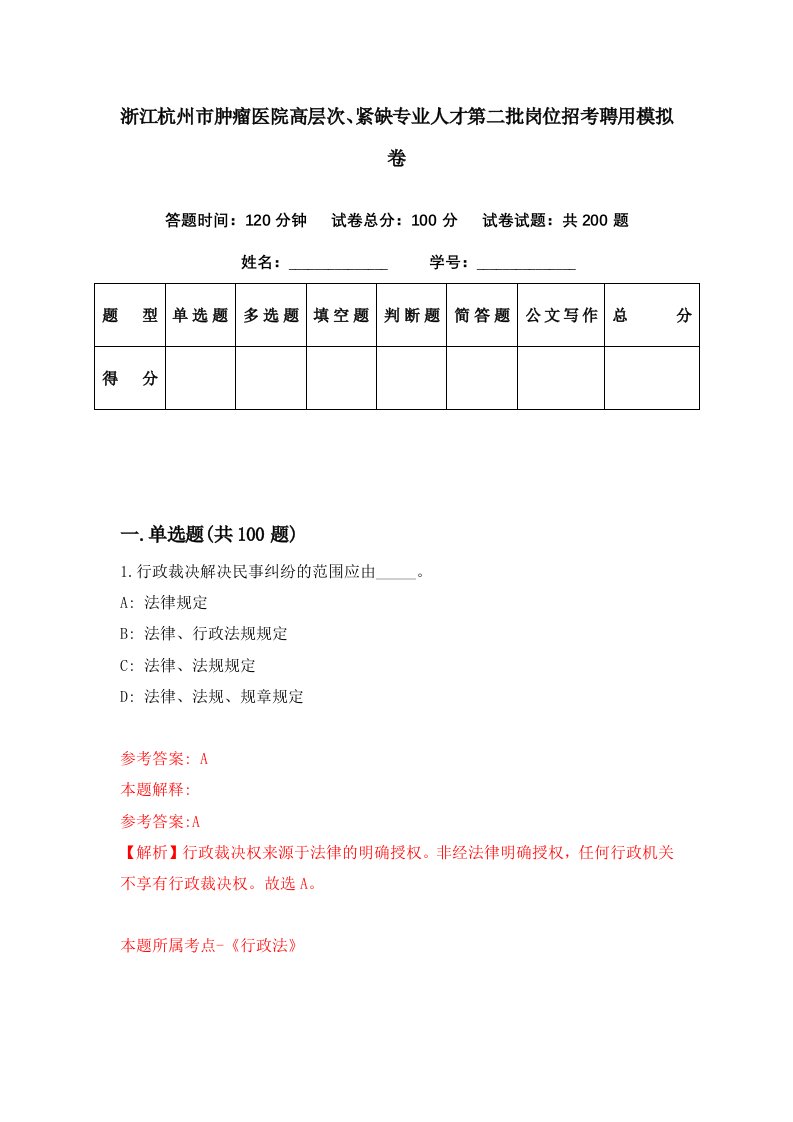 浙江杭州市肿瘤医院高层次、紧缺专业人才第二批岗位招考聘用模拟卷

答题时间：120 分钟　试卷总分：100 分　试卷试题：共 200 题

姓名：____________　学号：____________

| 题　型 | 单选题 | 多选题 | 填空题 | 判断题 | 简答题 | 公文写作 | 总　分 |
|---|---|---|---|---|---|---|---|
| 得　分 | | | | | | | |

一.单选题(共 100 题)

1.行政裁决解决民事纠纷的范围应由_____。

A: 法律规定

B: 法律、行政法规规定

C: 法律、法规规定

D: 法律、法规、规章规定

参考答案: A

本题解释:

参考答案:A

【解析】行政裁决权来源于法律的明确授权。非经法律明确授权，任何行政机关不享有行政裁决权。故选 A。

本题所属考点-《行政法》